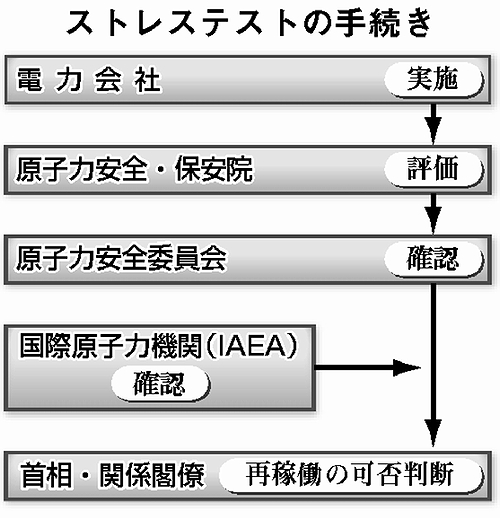 ストレステストの手続き

電力会社 実施

原子力安全・保安院 評価

原子力安全委員会 確認

国際原子力機関（IAEA） 確認

首相・関係閣僚 再稼働の可否判断